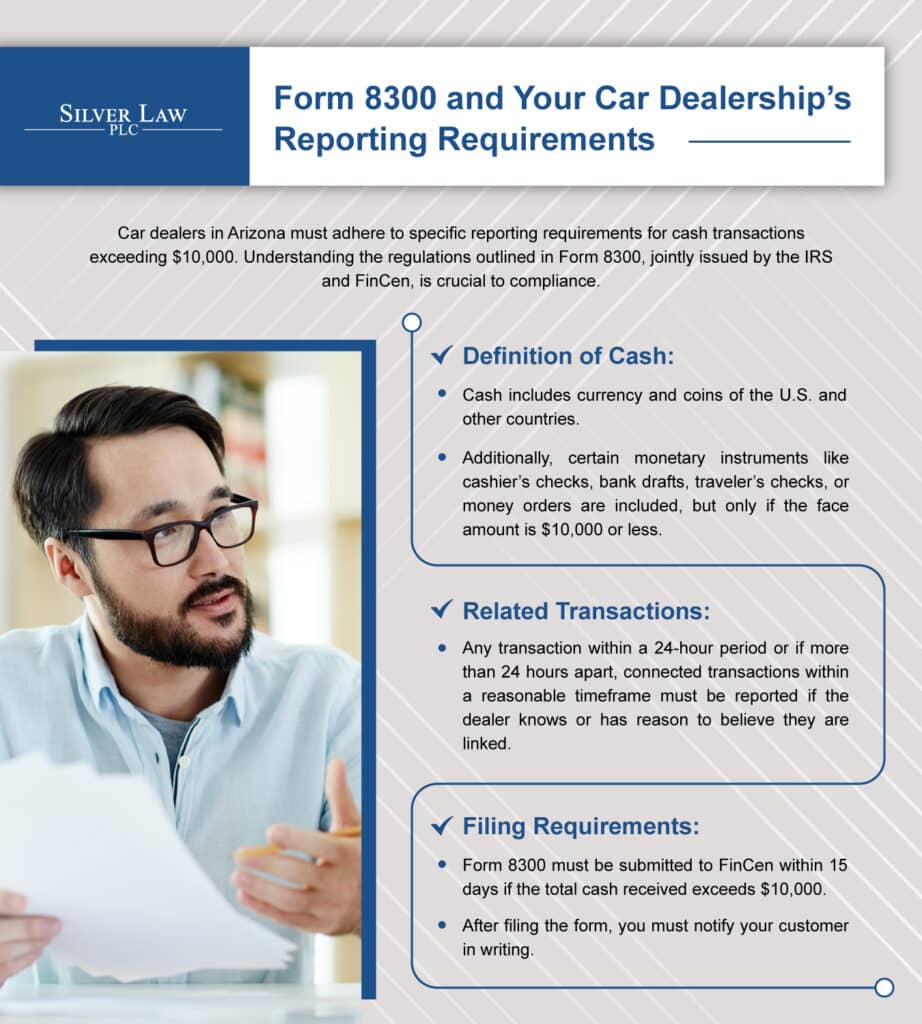 SILVER LAW
PLC

Form 8300 and Your Car Dealership's Reporting Requirements

Car dealers in Arizona must adhere to specific reporting requirements for cash transactions exceeding $10,000. Understanding the regulations outlined in Form 8300, jointly issued by the IRS and FinCen, is crucial to compliance.

✓ Definition of Cash:

• Cash includes currency and coins of the U.S. and other countries.

• Additionally, certain monetary instruments like cashier's checks, bank drafts, traveler's checks, or money orders are included, but only if the face amount is $10,000 or less.

✓ Related Transactions:

• Any transaction within a 24-hour period or if more than 24 hours apart, connected transactions within a reasonable timeframe must be reported if the dealer knows or has reason to believe they are linked.

✓ Filing Requirements:

• Form 8300 must be submitted to FinCen within 15 days if the total cash received exceeds $10,000.

• After filing the form, you must notify your customer in writing.